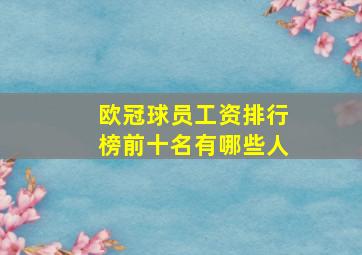 欧冠球员工资排行榜前十名有哪些人